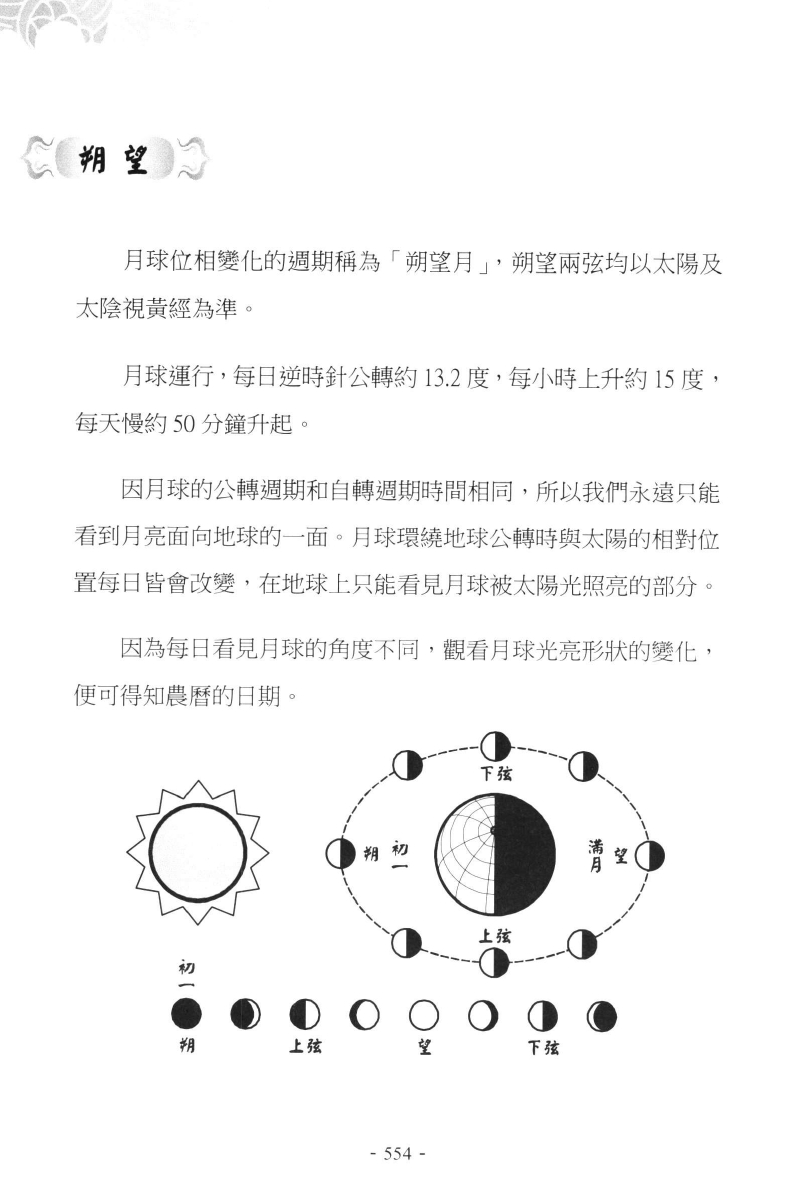 朔望

月球位相變化的週期稱為「朔望月」，朔望兩弦均以太陽及太陰視黃經為準。

月球運行，每日逆時針公轉約 13.2 度，每小時上升約 15 度，每天慢約 50 分鐘升起。

因月球的公轉週期和自轉週期時間相同，所以我們永遠只能看到月亮面向地球的一面。月球環繞地球公轉時與太陽的相對位置每日皆會改變，在地球上只能看見月球被太陽光照亮的部分。

因為每日看見月球的角度不同，觀看月球光亮形狀的變化，便可得知農曆的日期。

下弦
朔 初一
滿月 望
上弦

初一
朔
上弦
望
下弦

- 554 -